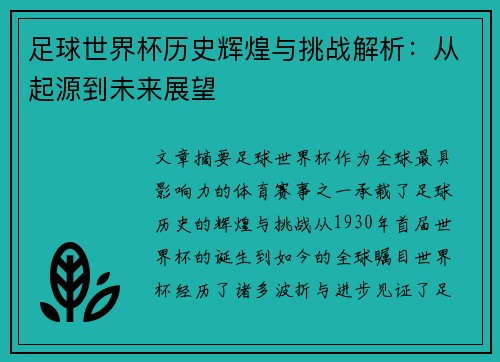 足球世界杯历史辉煌与挑战解析：从起源到未来展望

文章摘要足球世界杯作为全球最具影响力的体育赛事之一承载了足球历史的辉煌与挑战从1930年首届世界杯的诞生到如今的全球瞩目世界杯经历了诸多波折与进步见证了足